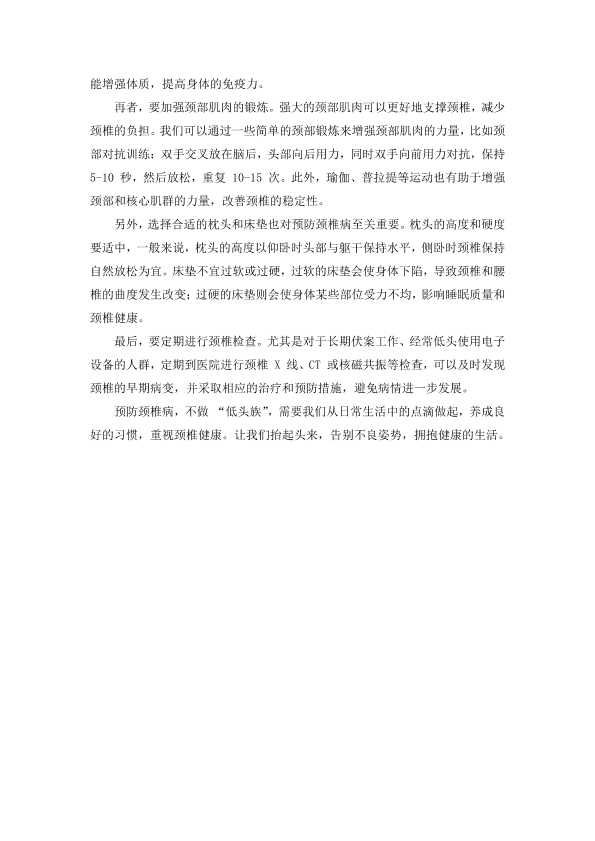 能增强体质，提高身体的免疫力。

再者，要加强颈部肌肉的锻炼。强大的颈部肌肉可以更好地支撑颈椎，减少颈椎的负担。我们可以通过一些简单的颈部锻炼来增强颈部肌肉的力量，比如颈部对抗训练：双手交叉放在脑后，头部向后用力，同时双手向前用力对抗，保持 5-10 秒，然后放松，重复 10-15 次。此外，瑜伽、普拉提等运动也有助于增强颈部和核心肌群的力量，改善颈椎的稳定性。

另外，选择合适的枕头和床垫也对预防颈椎病至关重要。枕头的高度和硬度要适中，一般来说，枕头的高度以仰卧时头部与躯干保持水平，侧卧时颈椎保持自然放松为宜。床垫不宜过软或过硬，过软的床垫会使身体下陷，导致颈椎和腰椎的曲度发生改变；过硬的床垫则会使身体某些部位受力不均，影响睡眠质量和颈椎健康。

最后，要定期进行颈椎检查。尤其是对于长期伏案工作、经常低头使用电子设备的人群，定期到医院进行颈椎 X 线、CT 或核磁共振等检查，可以及时发现颈椎的早期病变，并采取相应的治疗和预防措施，避免病情进一步发展。

预防颈椎病，不做 “低头族”，需要我们从日常生活中的点滴做起，养成良好的习惯，重视颈椎健康。让我们抬起头来，告别不良姿势，拥抱健康的生活。